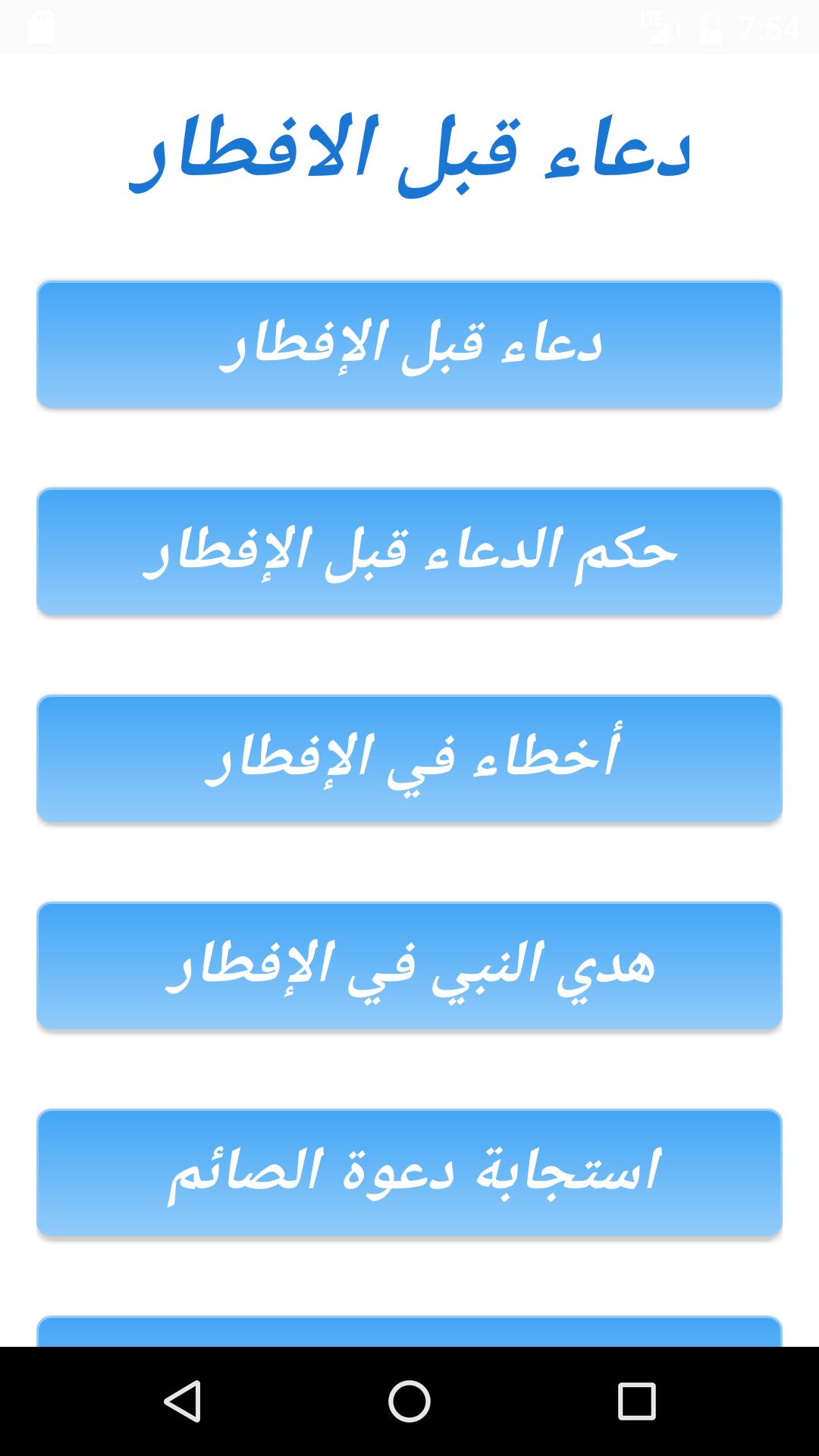 LTE 7:54

دعاء قبل الافطار

دعاء قبل الإفطار

حكم الدعاء قبل الإفطار

أخطاء في الإفطار

هدي النبي في الإفطار

استجابة دعوة الصائم